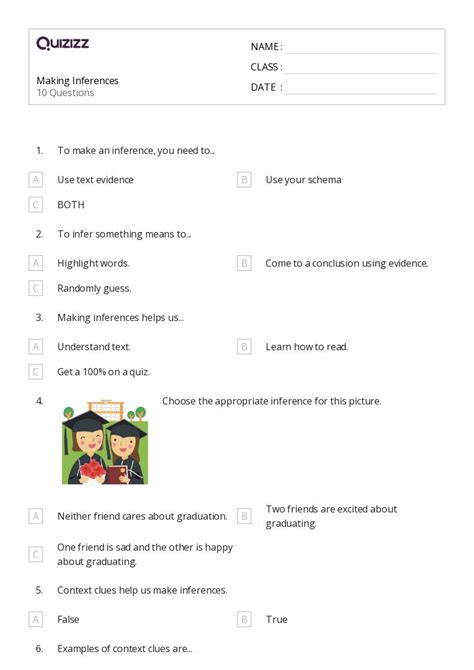 Quizizz

Making Inferences
10 Questions

NAME :
CLASS :
DATE :

1. To make an inference, you need to...

A Use text evidence
B Use your schema
C BOTH

2. To infer something means to...

A Highlight words.
B Come to a conclusion using evidence.
C Randomly guess.

3. Making inferences helps us...

A Understand text.
B Learn how to read.
C Get a 100% on a quiz.

4. Choose the appropriate inference for this picture.

A Neither friend cares about graduation.
B Two friends are excited about graduating.
C One friend is sad and the other is happy about graduating.

5. Context clues help us make inferences.

A False
B True

6. Examples of context clues are...